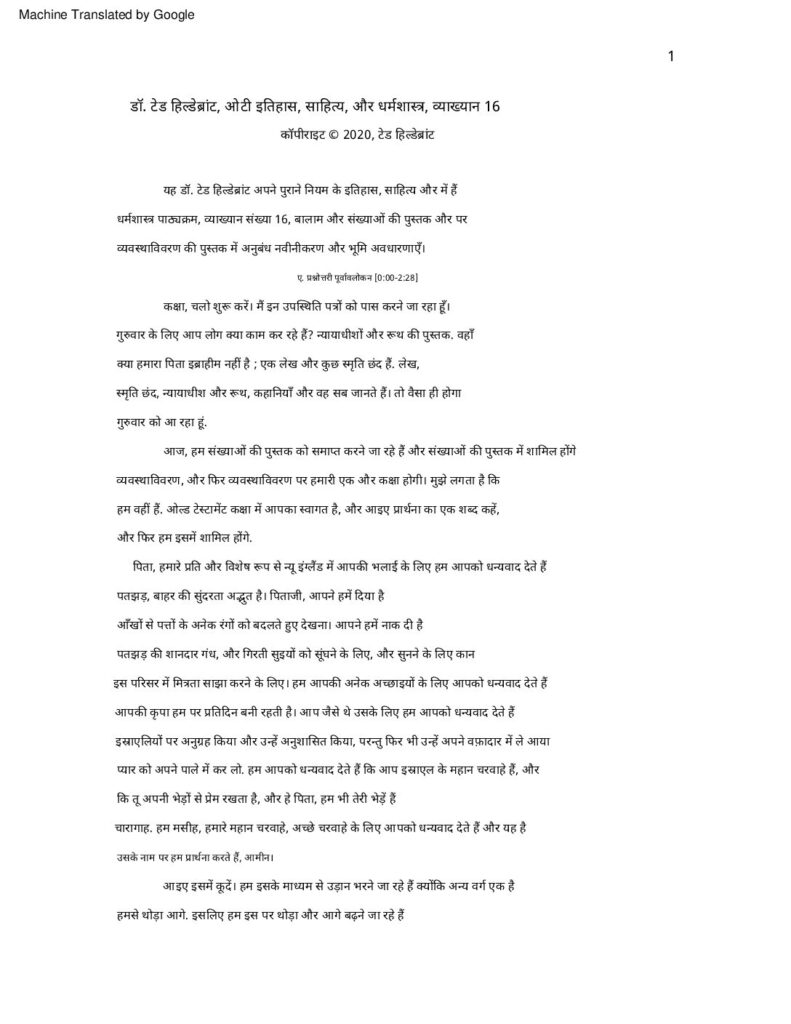 Machine Translated by Google

1

डॉ. टेड हिल्डेब्रांट, ओटी इतिहास, साहित्य, और धर्मशास्त्र, व्याख्यान 16

कॉपीराइट © 2020, टेड हिल्डेब्रांट

यह डॉ. टेड हिल्डेब्रांट अपने पुराने नियम के इतिहास, साहित्य और में हैं धर्मशास्त्र पाठ्यक्रम, व्याख्यान संख्या 16, बालाम और संख्याओं की पुस्तक और पर व्यवस्थाविवरण की पुस्तक में अनुबंध नवीनीकरण और भूमि अवधारणाएँ।

ए. प्रश्नोत्तरी पूर्वावलोकन [0:00-2:28]

कक्षा, चलो शुरू करें। मैं इन उपस्थिति पत्रों को पास करने जा रहा हूँ। गुरुवार के लिए आप लोग क्या काम कर रहे हैं? न्यायाधीशों और रूथ की पुस्तक. वहाँ क्या हमारा पिता इब्राहीम नहीं है ; एक लेख और कुछ स्मृति छंद हैं. लेख, स्मृति छंद, न्यायाधीश और रूथ, कहानियाँ और वह सब जानते हैं। तो वैसा ही होगा गुरुवार को आ रहा हूं.

आज, हम संख्याओं की पुस्तक को समाप्त करने जा रहे हैं और संख्याओं की पुस्तक में शामिल होंगे व्यवस्थाविवरण, और फिर व्यवस्थाविवरण पर हमारी एक और कक्षा होगी। मुझे लगता है कि हम वहीं हैं. ओल्ड टेस्टामेंट कक्षा में आपका स्वागत है, और आइए प्रार्थना का एक शब्द कहें, और फिर हम इसमें शामिल होंगे.

पिता, हमारे प्रति और विशेष रूप से न्यू इंग्लैंड में आपकी भलाई के लिए हम आपको धन्यवाद देते हैं पतझड़, बाहर की सुंदरता अद्भुत है। पिताजी, आपने हमें दिया है आँखों से पत्तों के अनेक रंगों को बदलते हुए देखना। आपने हमें नाक दी है पतझड़ की शानदार गंध, और गिरती सुइयों को सूंघने के लिए, और सुनने के लिए कान इस परिसर में मित्रता साझा करने के लिए। हम आपकी अनेक अच्छाइयों के लिए आपको धन्यवाद देते हैं आपकी कृपा हम पर प्रतिदिन बनी रहती है। आप जैसे थे उसके लिए हम आपको धन्यवाद देते हैं इस्राएलियों पर अनुग्रह किया और उन्हें अनुशासित किया, परन्तु फिर भी उन्हें अपने वफ़ादार में ले आया प्यार को अपने पाले में कर लो. हम आपको धन्यवाद देते हैं कि आप इस्राएल के महान चरवाहे हैं, और कि तू अपनी भेड़ों से प्रेम रखता है, और हे पिता, हम भी तेरी भेड़ें हैं चारागाह. हम मसीह, हमारे महान चरवाहे, अच्छे चरवाहे के लिए आपको धन्यवाद देते हैं और यह है उसके नाम पर हम प्रार्थना करते हैं, आमीन।

आइए इसमें कूदें। हम इसके माध्यम से उड़ान भरने जा रहे हैं क्योंकि अन्य वर्ग एक है हमसे थोड़ा आगे. इसलिए हम इस पर थोड़ा और आगे बढ़ने जा रहे हैं